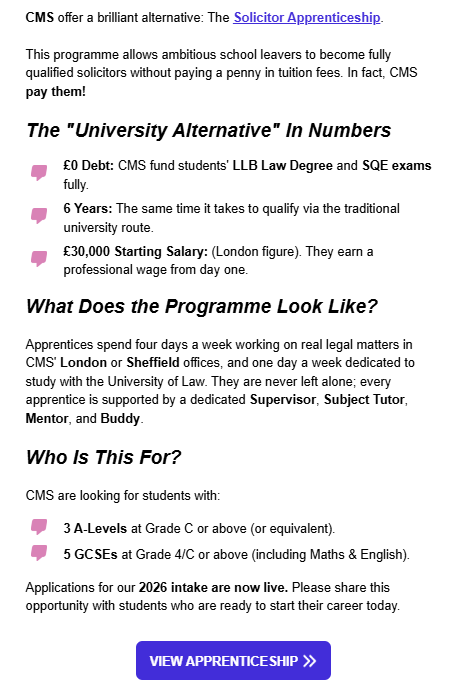 CMS offer a brilliant alternative: The Solicitor Apprenticeship.

This programme allows ambitious school leavers to become fully qualified solicitors without paying a penny in tuition fees. In fact, CMS pay them!

The "University Alternative" In Numbers

£0 Debt: CMS fund students' LLB Law Degree and SQE exams fully.

6 Years: The same time it takes to qualify via the traditional university route.

£30,000 Starting Salary: (London figure). They earn a professional wage from day one.

What Does the Programme Look Like?

Apprentices spend four days a week working on real legal matters in CMS' London or Sheffield offices, and one day a week dedicated to study with the University of Law. They are never left alone; every apprentice is supported by a dedicated Supervisor, Subject Tutor, Mentor, and Buddy.

Who Is This For?

CMS are looking for students with:

3 A-Levels at Grade C or above (or equivalent).

5 GCSEs at Grade 4/C or above (including Maths & English).

Applications for our 2026 intake are now live. Please share this opportunity with students who are ready to start their career today.

VIEW APPRENTICESHIP »